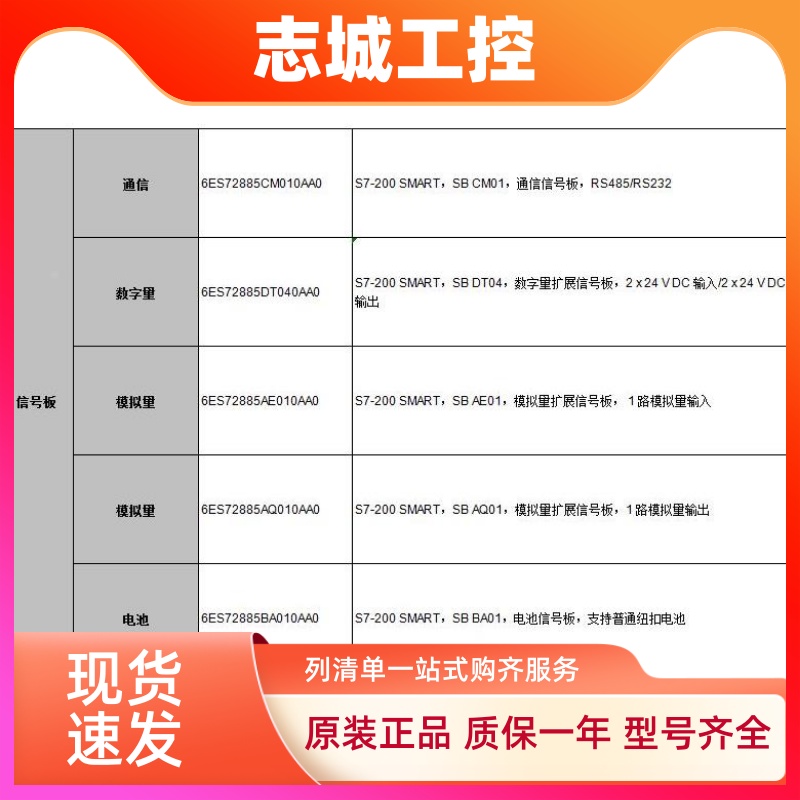 志城工控

| 信号板 | 通信 | 6ES72885CM010AA0 | S7-200 SMART，SB CM01，通信信号板，RS485/RS232 |
|---|---|---|---|
| | 数字量 | 6ES72885DT040AA0 | S7-200 SMART，SB DT04，数字量扩展信号板，2 x 24 V DC 输入/2 x 24 V DC 输出 |
| | 模拟量 | 6ES72885AE010AA0 | S7-200 SMART，SB AE01，模拟量扩展信号板，1路模拟量输入 |
| | 模拟量 | 6ES72885AQ010AA0 | S7-200 SMART，SB AQ01，模拟量扩展信号板，1路模拟量输出 |
| | 电池 | 6ES72885BA010AA0 | S7-200 SMART，SB BA01，电池信号板，支持普通纽扣电池 |

现货速发

列清单一站式购齐服务

原装正品 质保一年 型号齐全